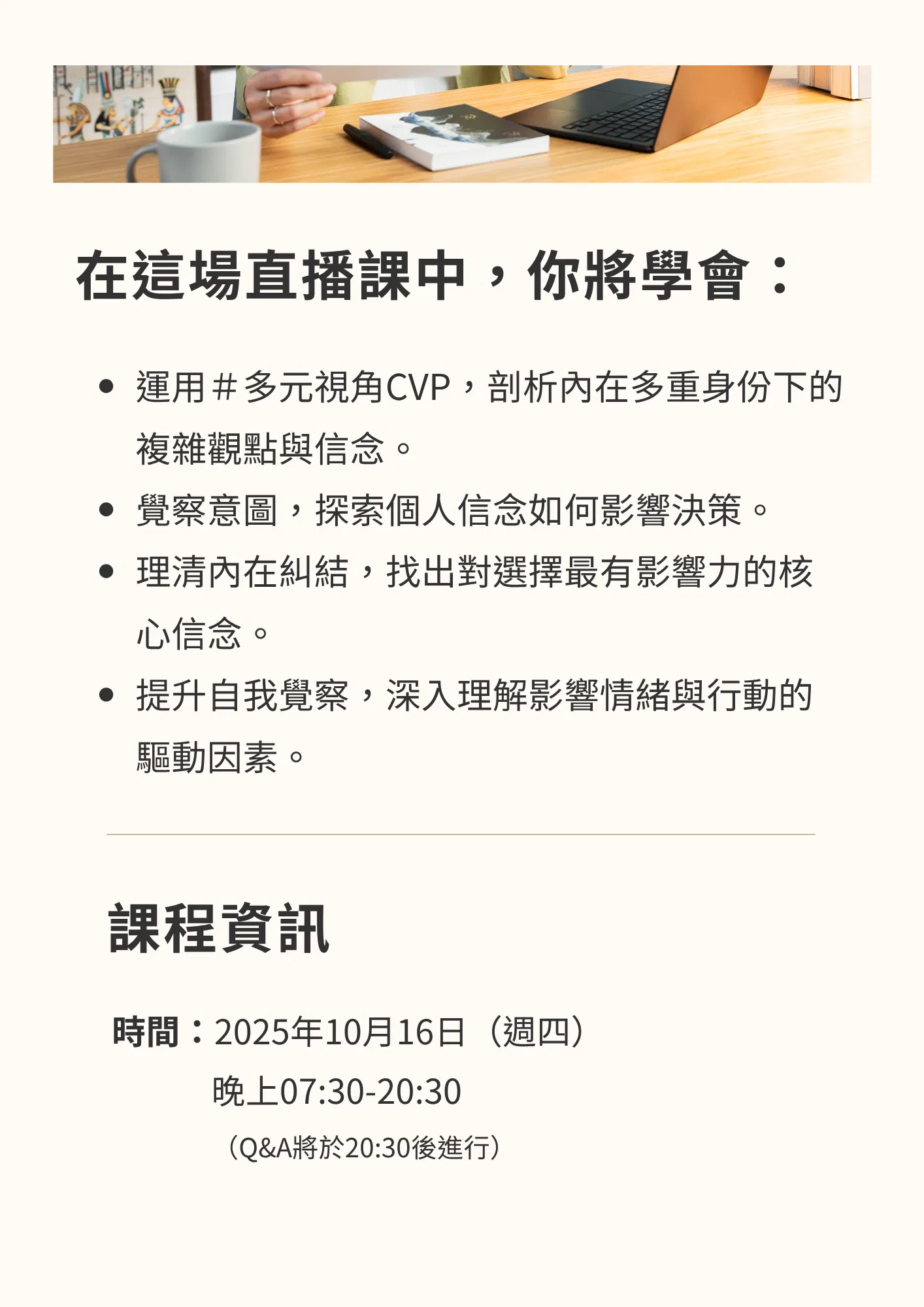 在這場直播課中，你將學會：

• 運用＃多元視角CVP，剖析內在多重身份下的複雜觀點與信念。
• 覺察意圖，探索個人信念如何影響決策。
• 理清內在糾結，找出對選擇最有影響力的核心信念。
• 提升自我覺察，深入理解影響情緒與行動的驅動因素。

課程資訊

時間：2025年10月16日（週四）
晚上07:30-20:30
（Q&A將於20:30後進行）